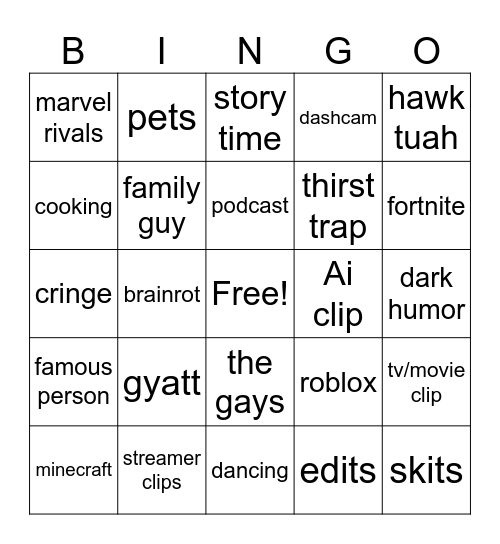 | B | I | N | G | O |
|---|---|---|---|---|
| marvel rivals | pets | story time | dashcam | hawk tuah |
| cooking | family guy | podcast | thirst trap | fortnite |
| cringe | brainrot | Free! | Ai clip | dark humor |
| famous person | gyatt | the gays | roblox | tv/movie clip |
| minecraft | streamer clips | dancing | edits | skits |